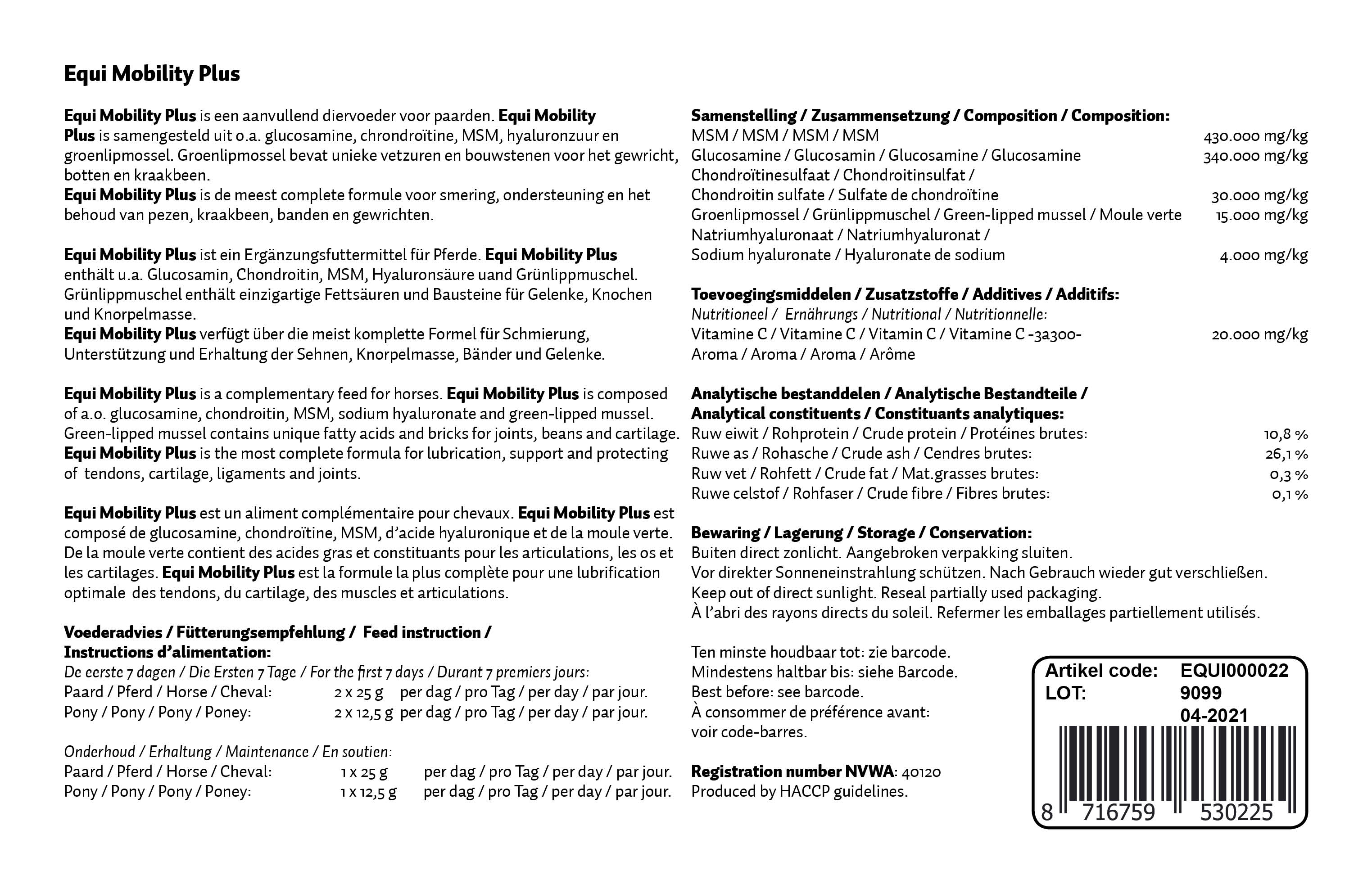 Equi Mobility Plus

Equi Mobility Plus is een aanvullend diervoeder voor paarden. Equi Mobility Plus is samengesteld uit o.a. glucosamine, chrondroïtine, MSM, hyaluronzuur en groenlipmossel. Groenlipmossel bevat unieke vetzuren en bouwstenen voor het gewricht, botten en kraakbeen.
Equi Mobility Plus is de meest complete formule voor smering, ondersteuning en het behoud van pezen, kraakbeen, banden en gewrichten.

Equi Mobility Plus ist ein Ergänzungsfuttermittel für Pferde. Equi Mobility Plus enthält u.a. Glucosamin, Chondroitin, MSM, Hyaluronsäure uand Grünlippmuschel. Grünlippmuschel enthält einzigartige Fettsäuren und Bausteine für Gelenke, Knochen und Knorpelmasse.
Equi Mobility Plus verfügt über die meist komplette Formel für Schmierung, Unterstützung und Erhaltung der Sehnen, Knorpelmasse, Bänder und Gelenke.

Equi Mobility Plus is a complementary feed for horses. Equi Mobility Plus is composed of a.o. glucosamine, chondroitin, MSM, sodium hyaluronate and green-lipped mussel. Green-lipped mussel contains unique fatty acids and bricks for joints, beans and cartilage.
Equi Mobility Plus is the most complete formula for lubrication, support and protecting of tendons, cartilage, ligaments and joints.

Equi Mobility Plus est un aliment complémentaire pour chevaux. Equi Mobility Plus est composé de glucosamine, chondroïtine, MSM, d'acide hyaluronique et de la moule verte. De la moule verte contient des acides gras et constituants pour les articulations, les os et les cartilages. Equi Mobility Plus est la formule la plus complète pour une lubrification optimale des tendons, du cartilage, des muscles et articulations.

Voederadvies / Fütterungsempfehlung / Feed instruction / Instructions d'alimentation:
De eerste 7 dagen / Die Ersten 7 Tage / For the first 7 days / Durant 7 premiers jours:
Paard / Pferd / Horse / Cheval: 2 x 25 g per dag / pro Tag / per day / par jour.
Pony / Pony / Pony / Poney: 2 x 12,5 g per dag / pro Tag / per day / par jour.

Onderhoud / Erhaltung / Maintenance / En soutien:
Paard / Pferd / Horse / Cheval: 1 x 25 g per dag / pro Tag / per day / par jour.
Pony / Pony / Pony / Poney: 1 x 12,5 g per dag / pro Tag / per day / par jour.

Samenstelling / Zusammensetzung / Composition / Composition:
MSM / MSM / MSM / MSM 430.000 mg/kg
Glucosamine / Glucosamin / Glucosamine / Glucosamine 340.000 mg/kg
Chondroïtinesulfaat / Chondroitinsulfat / Chondroitin sulfate / Sulfate de chondroïtine 30.000 mg/kg
Groenlipmossel / Grünlippmuschel / Green-lipped mussel / Moule verte 15.000 mg/kg
Natriumhyaluronaat / Natriumhyaluronat / Sodium hyaluronate / Hyaluronate de sodium 4.000 mg/kg

Toevoegingsmiddelen / Zusatzstoffe / Additives / Additifs:
Nutritioneel / Ernährungs / Nutritional / Nutritionnelle:
Vitamine C / Vitamine C / Vitamin C / Vitamine C -3a300- 20.000 mg/kg
Aroma / Aroma / Aroma / Arôme

Analytische bestanddelen / Analytische Bestandteile / Analytical constituents / Constituants analytiques:
Ruw eiwit / Rohprotein / Crude protein / Protéines brutes: 10,8 %
Ruwe as / Rohasche / Crude ash / Cendres brutes: 26,1 %
Ruw vet / Rohfett / Crude fat / Mat.grasses brutes: 0,3 %
Ruwe celstof / Rohfaser / Crude fibre / Fibres brutes: 0,1 %

Bewaring / Lagerung / Storage / Conservation:
Buiten direct zonlicht. Aangebroken verpakking sluiten.
Vor direkter Sonneneinstrahlung schützen. Nach Gebrauch wieder gut verschließen.
Keep out of direct sunlight. Reseal partially used packaging.
À l'abri des rayons directs du soleil. Refermer les emballages partiellement utilisés.

Ten minste houdbaar tot: zie barcode.
Mindestens haltbar bis: siehe Barcode.
Best before: see barcode.
À consommer de préférence avant: voir code-barres.

Registration number NVWA: 40120
Produced by HACCP guidelines.

Artikel code: EQUI000022
LOT: 9099
04-2021
8 716759 530225